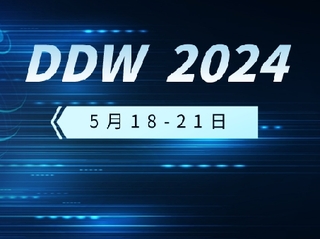 DDW 2024

5月18-21日